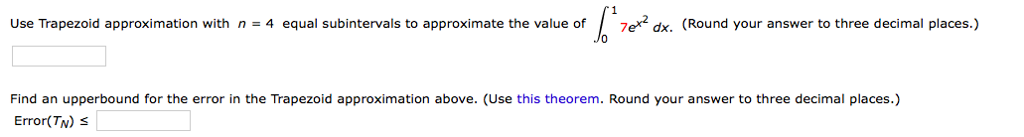 Use Trapezoid approximation with $n = 4$ equal subintervals to approximate the value of $\int_0^1 7e^{x^2}\,dx$. (Round your answer to three decimal places.)

Find an upperbound for the error in the Trapezoid approximation above. (Use this theorem. Round your answer to three decimal places.)

Error($T_N$) $\leq$